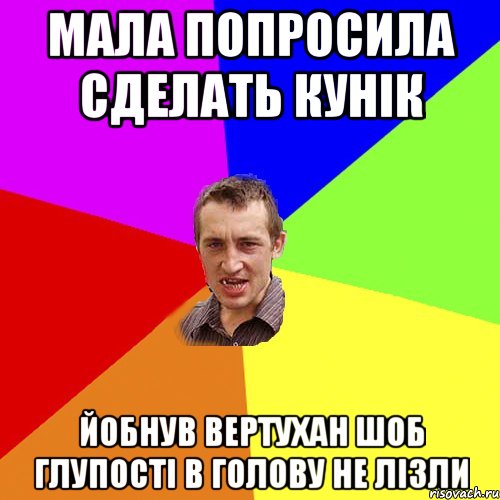 МАЛА ПОПРОСИЛА СДЕЛАТЬ КУНІК

ЙОБНУВ ВЕРТУХАН ШОБ ГЛУПОСТІ В ГОЛОВУ НЕ ЛІЗЛИ

risovach.ru